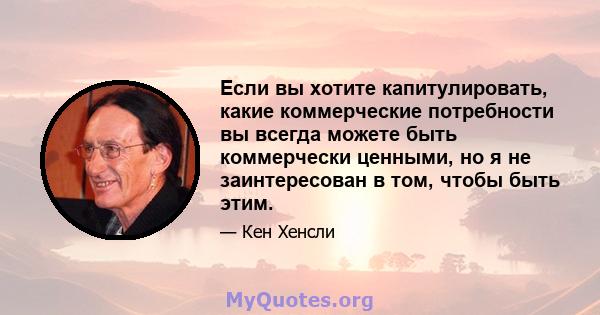 Если вы хотите капитулировать, какие коммерческие потребности вы всегда можете быть коммерчески ценными, но я не заинтересован в том, чтобы быть этим.

— Кен Хенсли

MyQuotes.org